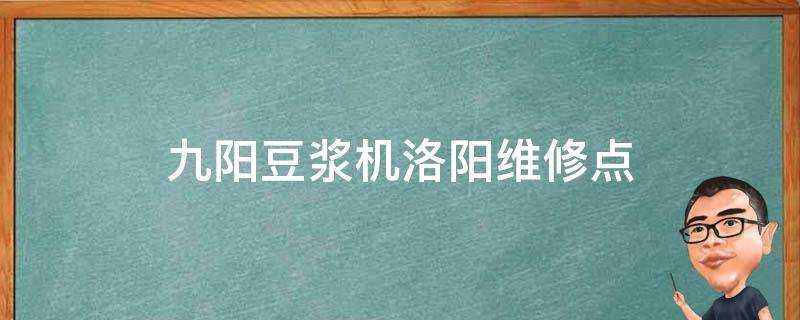 九阳豆浆机洛阳维修点